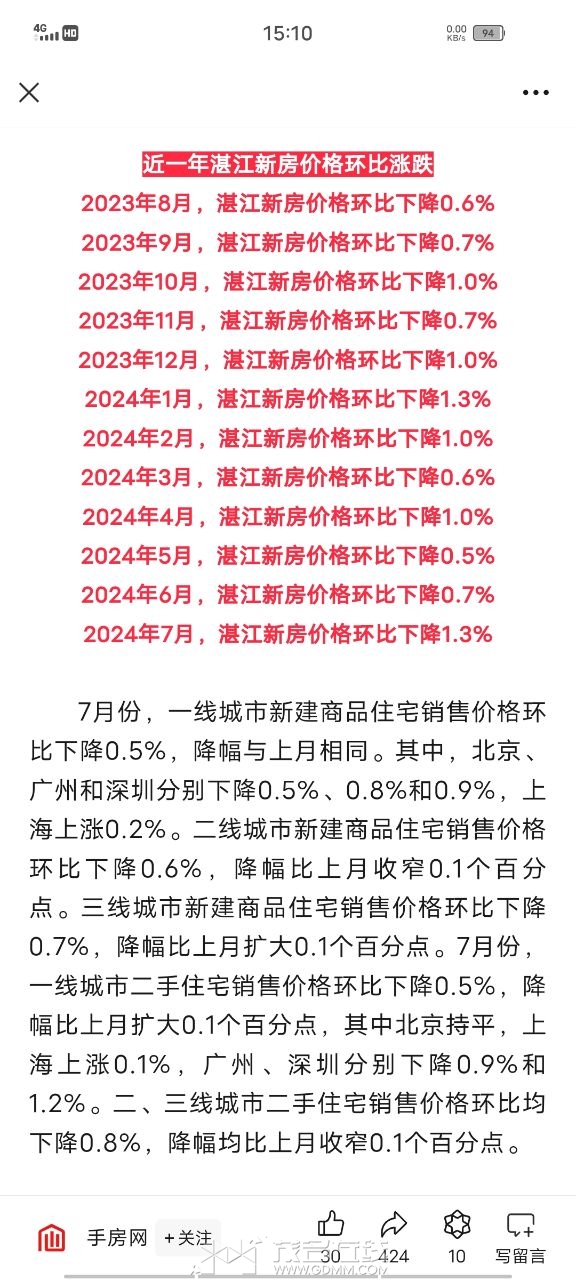 4G HD 15:10 0.00 KB/s 94

近一年湛江新房价格环比涨跌
2023年8月，湛江新房价格环比下降0.6%
2023年9月，湛江新房价格环比下降0.7%
2023年10月，湛江新房价格环比下降1.0%
2023年11月，湛江新房价格环比下降0.7%
2023年12月，湛江新房价格环比下降1.0%
2024年1月，湛江新房价格环比下降1.3%
2024年2月，湛江新房价格环比下降1.0%
2024年3月，湛江新房价格环比下降0.6%
2024年4月，湛江新房价格环比下降1.0%
2024年5月，湛江新房价格环比下降0.5%
2024年6月，湛江新房价格环比下降0.7%
2024年7月，湛江新房价格环比下降1.3%

7月份，一线城市新建商品住宅销售价格环比下降0.5%，降幅与上月相同。其中，北京、广州和深圳分别下降0.5%、0.8%和0.9%，上海上涨0.2%。二线城市新建商品住宅销售价格环比下降0.6%，降幅比上月收窄0.1个百分点。三线城市新建商品住宅销售价格环比下降0.7%，降幅比上月扩大0.1个百分点。7月份，一线城市二手住宅销售价格环比下降0.5%，降幅比上月扩大0.1个百分点，其中北京持平，上海上涨0.1%，广州、深圳分别下降0.9%和1.2%。二、三线城市二手住宅销售价格环比均下降0.8%，降幅均比上月收窄0.1个百分点。

手房网 +关注 30 424 10 写留言
WWW.GDMM.COM